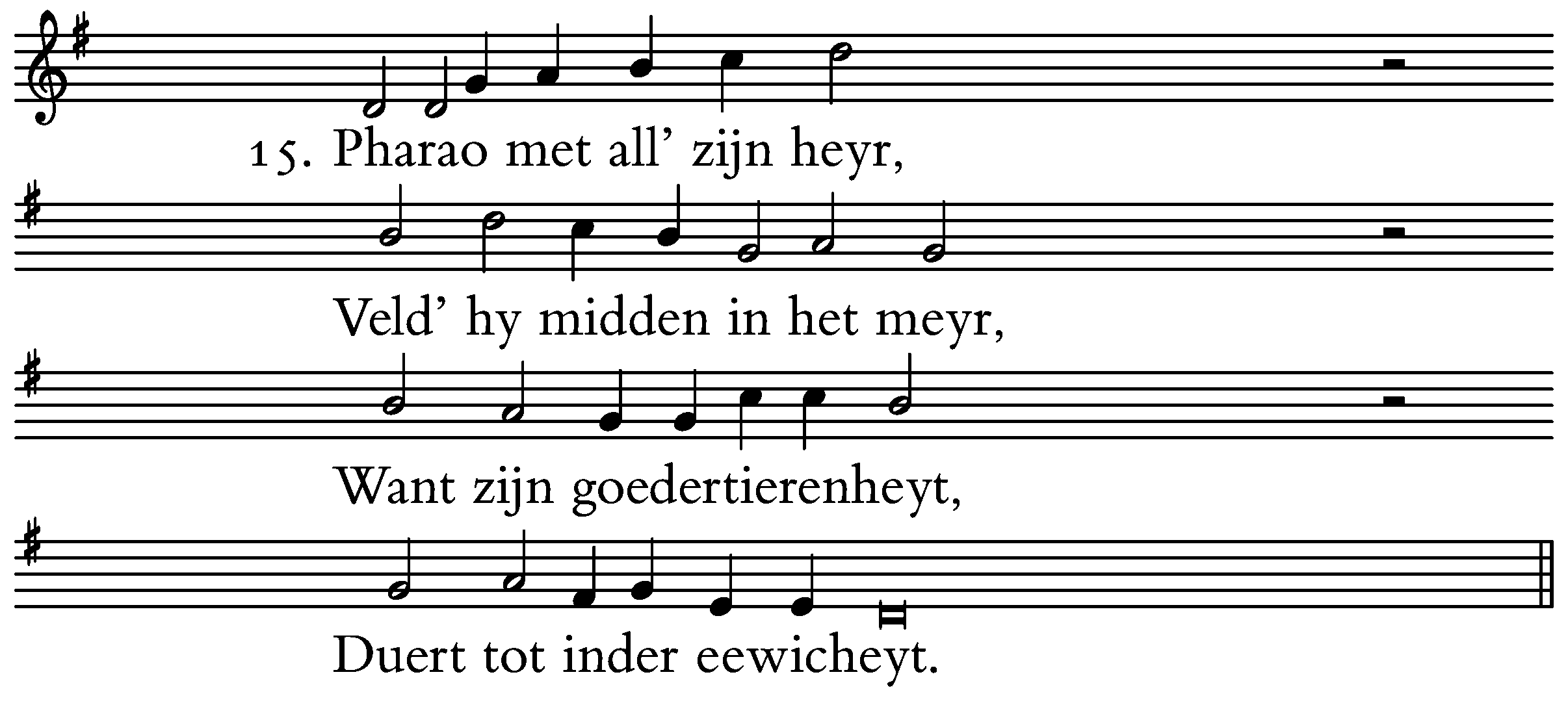 15. Pharao met all' zijn heyr,

Veld' hy midden in het meyr,

Want zijn goedertierenheyt,

Duert tot inder eewicheyt.